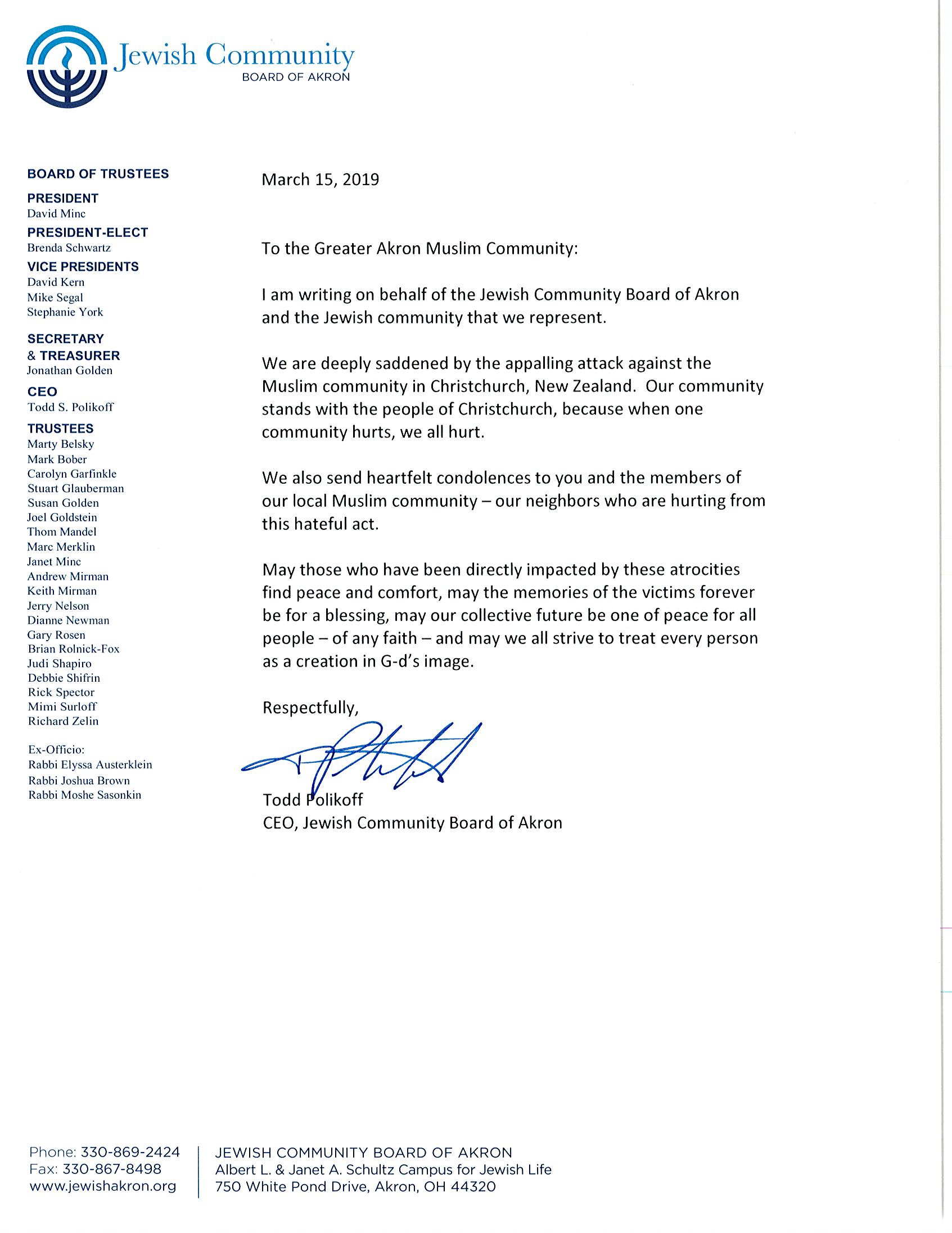 Jewish Community
BOARD OF AKRON

BOARD OF TRUSTEES

PRESIDENT
David Minc

PRESIDENT-ELECT
Brenda Schwartz

VICE PRESIDENTS
David Kern
Mike Segal
Stephanie York

SECRETARY
& TREASURER
Jonathan Golden

CEO
Todd S. Polikoff

TRUSTEES
Marty Belsky
Mark Bober
Carolyn Garfinkle
Stuart Glauberman
Susan Golden
Joel Goldstein
Thom Mandel
Marc Merklin
Janet Minc
Andrew Mirman
Keith Mirman
Jerry Nelson
Dianne Newman
Gary Rosen
Brian Rolnick-Fox
Judi Shapiro
Debbie Shifrin
Rick Spector
Mimi Surloff
Richard Zelin

Ex-Officio:
Rabbi Elyssa Austerklein
Rabbi Joshua Brown
Rabbi Moshe Sasonkin

March 15, 2019

To the Greater Akron Muslim Community:

I am writing on behalf of the Jewish Community Board of Akron and the Jewish community that we represent.

We are deeply saddened by the appalling attack against the Muslim community in Christchurch, New Zealand. Our community stands with the people of Christchurch, because when one community hurts, we all hurt.

We also send heartfelt condolences to you and the members of our local Muslim community – our neighbors who are hurting from this hateful act.

May those who have been directly impacted by these atrocities find peace and comfort, may the memories of the victims forever be for a blessing, may our collective future be one of peace for all people – of any faith – and may we all strive to treat every person as a creation in G-d's image.

Respectfully,

Todd Polikoff
CEO, Jewish Community Board of Akron

Phone: 330-869-2424
Fax: 330-867-8498
www.jewishakron.org

JEWISH COMMUNITY BOARD OF AKRON
Albert L. & Janet A. Schultz Campus for Jewish Life
750 White Pond Drive, Akron, OH 44320